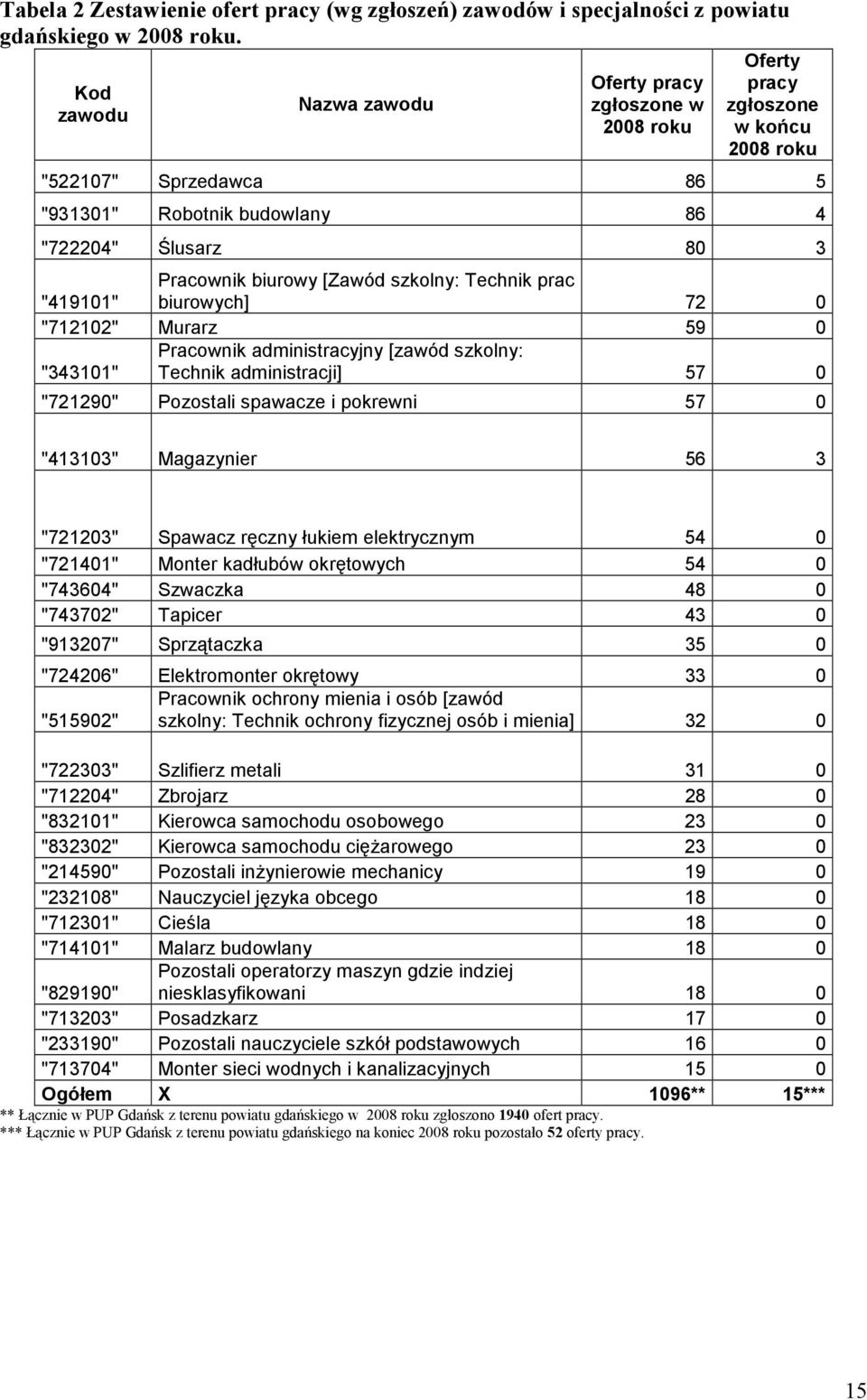 Tabela 2 Zestawienie ofert pracy (wg zgłoszeń) zawodów i specjalności z powiatu gdańskiego w 2008 roku.

| Kod zawodu | Nazwa zawodu | Oferty pracy zgłoszone w 2008 roku | Oferty pracy zgłoszone w końcu 2008 roku |
|---|---|---|---|
| "522107" | Sprzedawca | 86 | 5 |
| "931301" | Robotnik budowlany | 86 | 4 |
| "722204" | Ślusarz | 80 | 3 |
| "419101" | Pracownik biurowy [Zawód szkolny: Technik prac biurowych] | 72 | 0 |
| "712102" | Murarz | 59 | 0 |
| "343101" | Pracownik administracyjny [zawód szkolny: Technik administracji] | 57 | 0 |
| "721290" | Pozostali spawacze i pokrewni | 57 | 0 |
| "413103" | Magazynier | 56 | 3 |
| "721203" | Spawacz ręczny łukiem elektrycznym | 54 | 0 |
| "721401" | Monter kadłubów okrętowych | 54 | 0 |
| "743604" | Szwaczka | 48 | 0 |
| "743702" | Tapicer | 43 | 0 |
| "913207" | Sprzątaczka | 35 | 0 |
| "724206" | Elektromonter okrętowy | 33 | 0 |
| "515902" | Pracownik ochrony mienia i osób [zawód szkolny: Technik ochrony fizycznej osób i mienia] | 32 | 0 |
| "722303" | Szlifierz metali | 31 | 0 |
| "712204" | Zbrojarz | 28 | 0 |
| "832101" | Kierowca samochodu osobowego | 23 | 0 |
| "832302" | Kierowca samochodu ciężarowego | 23 | 0 |
| "214590" | Pozostali inżynierowie mechanicy | 19 | 0 |
| "232108" | Nauczyciel języka obcego | 18 | 0 |
| "712301" | Cieśla | 18 | 0 |
| "714101" | Malarz budowlany | 18 | 0 |
| "829190" | Pozostali operatorzy maszyn gdzie indziej niesklasyfikowani | 18 | 0 |
| "713203" | Posadzkarz | 17 | 0 |
| "233190" | Pozostali nauczyciele szkół podstawowych | 16 | 0 |
| "713704" | Monter sieci wodnych i kanalizacyjnych | 15 | 0 |
| Ogółem | X | 1096** | 15*** |

** Łącznie w PUP Gdańsk z terenu powiatu gdańskiego w 2008 roku zgłoszono 1940 ofert pracy.
*** Łącznie w PUP Gdańsk z terenu powiatu gdańskiego na koniec 2008 roku pozostało 52 oferty pracy.

15